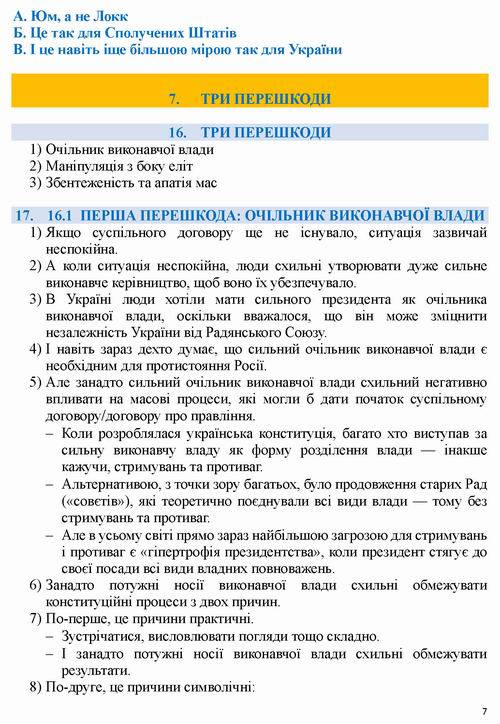 А. Юм, а не Локк
Б. Це так для Сполучених Штатів
В. І це навіть іще більшою мірою так для України

7. ТРИ ПЕРЕШКОДИ

16. ТРИ ПЕРЕШКОДИ
1) Очільник виконавчої влади
2) Маніпуляція з боку еліт
3) Збентеженість та апатія мас

17. 16.1 ПЕРША ПЕРЕШКОДА: ОЧІЛЬНИК ВИКОНАВЧОЇ ВЛАДИ
1) Якщо суспільного договору ще не існувало, ситуація зазвичай неспокійна.
2) А коли ситуація неспокійна, люди схильні утворювати дуже сильне виконавче керівництво, щоб воно їх убезпечувало.
3) В Україні люди хотіли мати сильного президента як очільника виконавчої влади, оскільки вважалося, що він може зміцнити незалежність України від Радянського Союзу.
4) І навіть зараз дехто думає, що сильний очільник виконавчої влади є необхідним для протистояння Росії.
5) Але занадто сильний очільник виконавчої влади схильний негативно впливати на масові процеси, які могли б дати початок суспільному договору/договору про правління.
– Коли розроблялася українська конституція, багато хто виступав за сильну виконавчу владу як форму розділення влади — інакше кажучи, стримувань та противаг.
– Альтернативою, з точки зору багатьох, було продовження старих Рад («совєтів»), які теоретично поєднували всі види влади — тому без стримувань та противаг.
– Але в усьому світі прямо зараз найбільшою загрозою для стримувань і противаг є «гіпертрофія президентства», коли президент стягує до своєї посади всі види владних повноважень.
6) Занадто потужні носії виконавчої влади схильні обмежувати конституційні процеси з двох причин.
7) По-перше, це причини практичні.
– Зустрічатися, висловлювати погляди тощо складно.
– І занадто потужні носії виконавчої влади схильні обмежувати результати.
8) По-друге, це причини символічні:

7